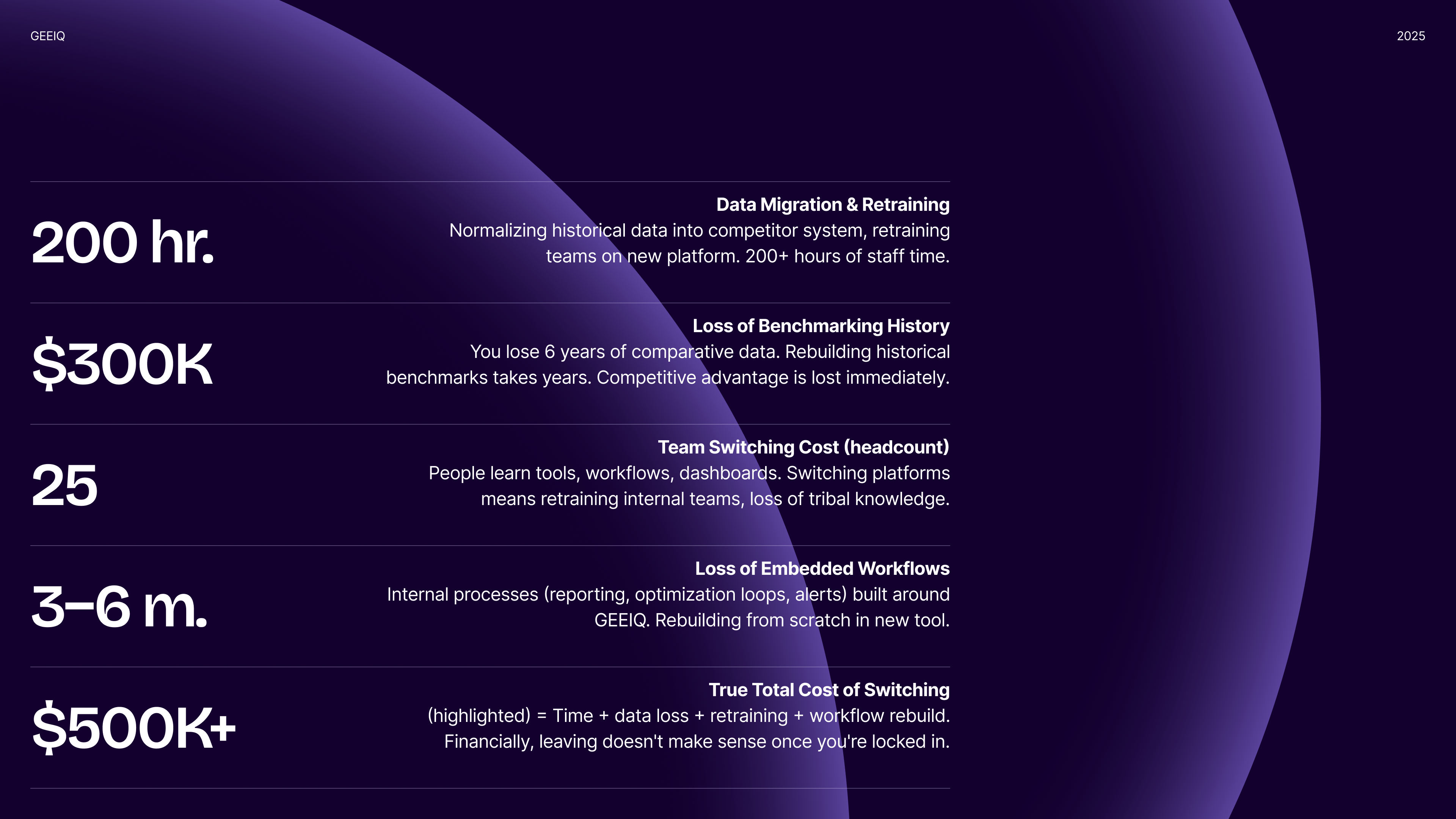 GEEIQ

2025

200 hr.

Data Migration & Retraining
Normalizing historical data into competitor system, retraining teams on new platform. 200+ hours of staff time.

$300K

Loss of Benchmarking History
You lose 6 years of comparative data. Rebuilding historical benchmarks takes years. Competitive advantage is lost immediately.

25

Team Switching Cost (headcount)
People learn tools, workflows, dashboards. Switching platforms means retraining internal teams, loss of tribal knowledge.

3–6 m.

Loss of Embedded Workflows
Internal processes (reporting, optimization loops, alerts) built around GEEIQ. Rebuilding from scratch in new tool.

$500K+

True Total Cost of Switching
(highlighted) = Time + data loss + retraining + workflow rebuild. Financially, leaving doesn't make sense once you're locked in.